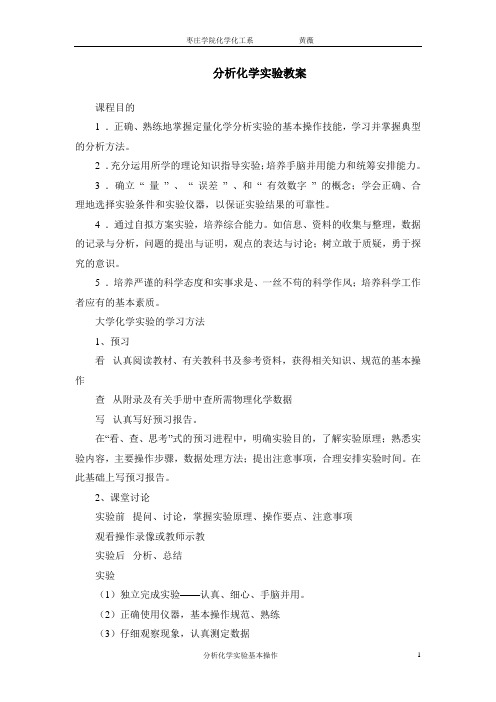 枣庄学院化学化工系　　黄薇

分析化学实验教案

课程目的

1．正确、熟练地掌握定量化学分析实验的基本操作技能，学习并掌握典型的分析方法。

2．充分运用所学的理论知识指导实验；培养手脑并用能力和统筹安排能力。

3．确立“量”、“误差”、和“有效数字”的概念；学会正确、合理地选择实验条件和实验仪器，以保证实验结果的可靠性。

4．通过自拟方案实验，培养综合能力。如信息、资料的收集与整理，数据的记录与分析，问题的提出与证明，观点的表达与讨论；树立敢于质疑，勇于探究的意识。

5．培养严谨的科学态度和实事求是、一丝不苟的科学作风；培养科学工作者应有的基本素质。

大学化学实验的学习方法

1、预习

看　认真阅读教材、有关教科书及参考资料，获得相关知识、规范的基本操作

查　从附录及有关手册中查所需物理化学数据

写　认真写好预习报告。

在“看、查、思考”式的预习进程中，明确实验目的，了解实验原理；熟悉实验内容，主要操作步骤，数据处理方法；提出注意事项，合理安排实验时间。在此基础上写预习报告。

2、课堂讨论

实验前　提问、讨论，掌握实验原理、操作要点、注意事项

观看操作录像或教师示教

实验后　分析、总结

实验

（1）独立完成实验——认真、细心、手脑并用。

（2）正确使用仪器，基本操作规范、熟练

（3）仔细观察现象，认真测定数据

分析化学实验基本操作　　1